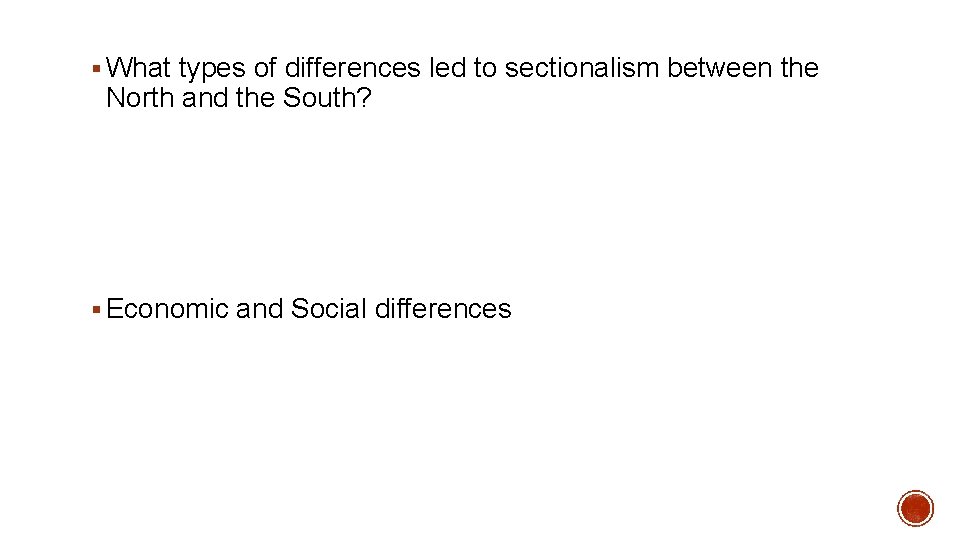 • What types of differences led to sectionalism between the North and the South?

• Economic and Social differences